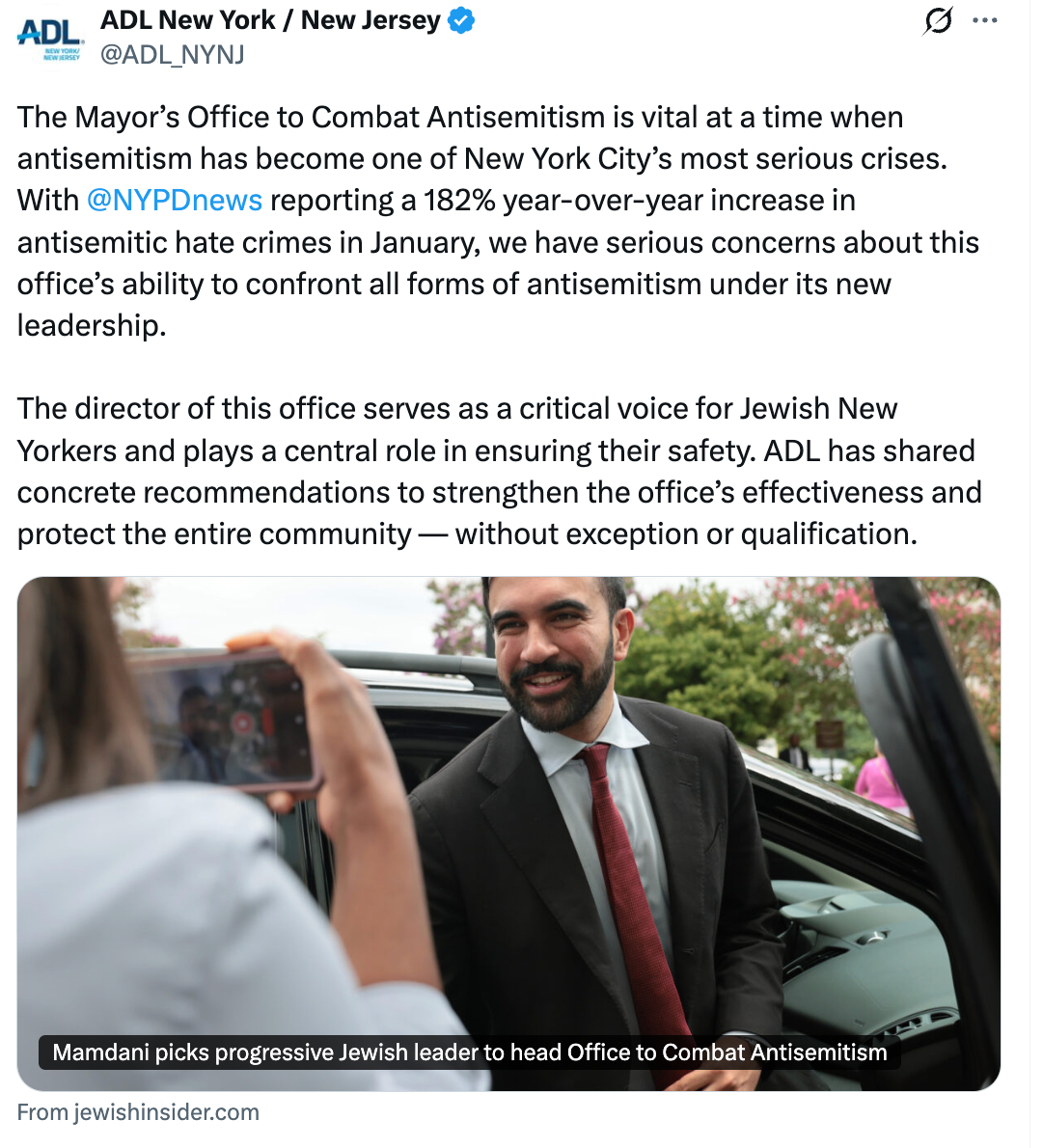 ADL NEW YORK/ NEW JERSEY

ADL New York / New Jersey
@ADL_NYNJ

The Mayor's Office to Combat Antisemitism is vital at a time when antisemitism has become one of New York City's most serious crises. With @NYPDnews reporting a 182% year-over-year increase in antisemitic hate crimes in January, we have serious concerns about this office's ability to confront all forms of antisemitism under its new leadership.

The director of this office serves as a critical voice for Jewish New Yorkers and plays a central role in ensuring their safety. ADL has shared concrete recommendations to strengthen the office's effectiveness and protect the entire community — without exception or qualification.

Mamdani picks progressive Jewish leader to head Office to Combat Antisemitism

From jewishinsider.com